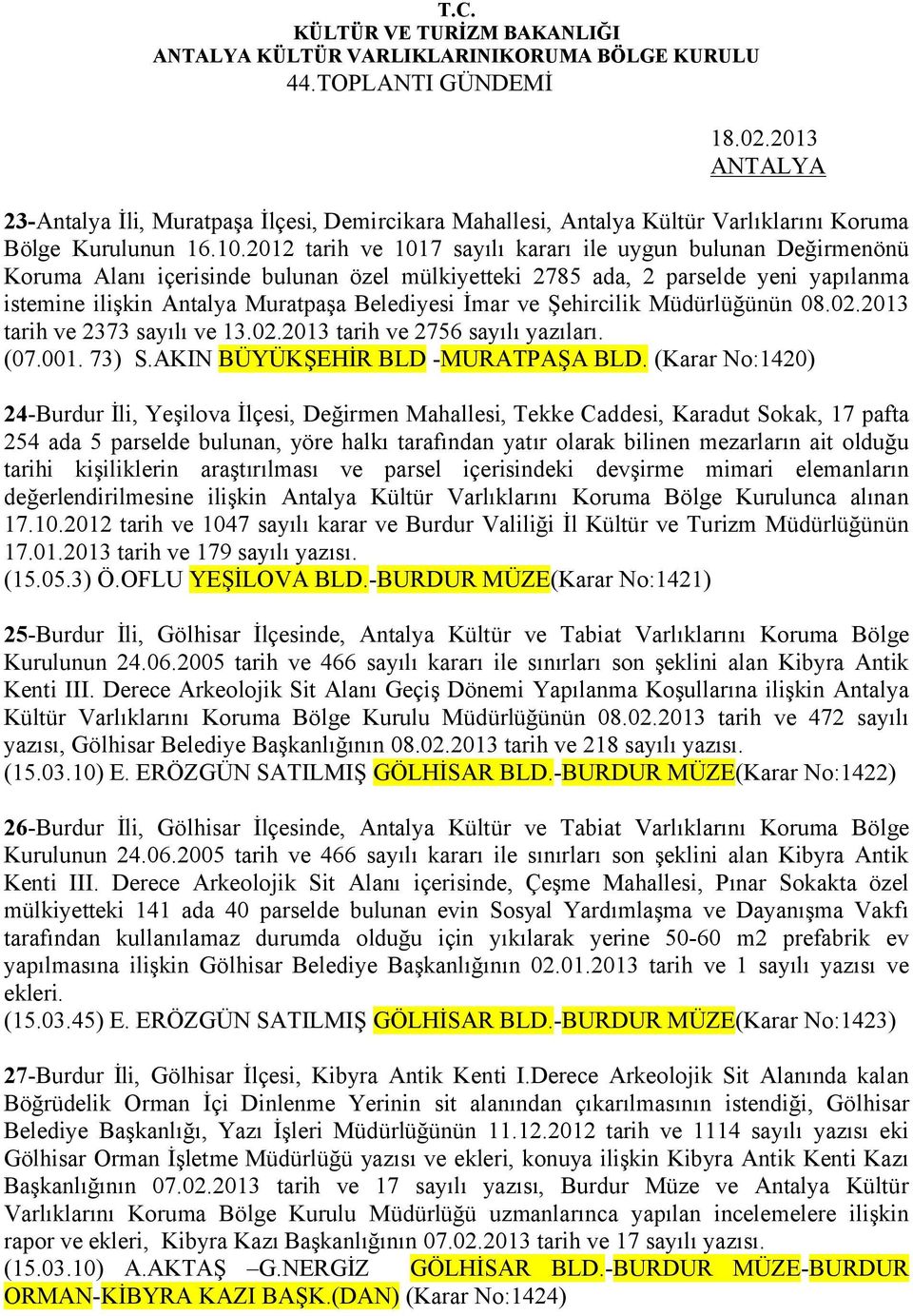 T.C.
KÜLTÜR VE TURİZM BAKANLIĞI
ANTALYA KÜLTÜR VARLIKLARINIKORUMA BÖLGE KURULU
44.TOPLANTI GÜNDEMİ

18.02.2013
ANTALYA

23-Antalya İli, Muratpaşa İlçesi, Demircikara Mahallesi, Antalya Kültür Varlıklarını Koruma Bölge Kurulunun 16.10.2012 tarih ve 1017 sayılı kararı ile uygun bulunan Değirmenönü Koruma Alanı içerisinde bulunan özel mülkiyetteki 2785 ada, 2 parselde yeni yapılanma istemine ilişkin Antalya Muratpaşa Belediyesi İmar ve Şehircilik Müdürlüğünün 08.02.2013 tarih ve 2373 sayılı ve 13.02.2013 tarih ve 2756 sayılı yazıları.
(07.001. 73) S.AKIN BÜYÜKŞEHİR BLD -MURATPAŞA BLD. (Karar No:1420)

24-Burdur İli, Yeşilova İlçesi, Değirmen Mahallesi, Tekke Caddesi, Karadut Sokak, 17 pafta 254 ada 5 parselde bulunan, yöre halkı tarafından yatır olarak bilinen mezarların ait olduğu tarihi kişiliklerin araştırılması ve parsel içerisindeki devşirme mimari elemanların değerlendirilmesine ilişkin Antalya Kültür Varlıklarını Koruma Bölge Kurulunca alınan 17.10.2012 tarih ve 1047 sayılı karar ve Burdur Valiliği İl Kültür ve Turizm Müdürlüğünün 17.01.2013 tarih ve 179 sayılı yazısı.
(15.05.3) Ö.OFLU YEŞİLOVA BLD.-BURDUR MÜZE(Karar No:1421)

25-Burdur İli, Gölhisar İlçesinde, Antalya Kültür ve Tabiat Varlıklarını Koruma Bölge Kurulunun 24.06.2005 tarih ve 466 sayılı kararı ile sınırları son şeklini alan Kibyra Antik Kenti III. Derece Arkeolojik Sit Alanı Geçiş Dönemi Yapılanma Koşullarına ilişkin Antalya Kültür Varlıklarını Koruma Bölge Kurulu Müdürlüğünün 08.02.2013 tarih ve 472 sayılı yazısı, Gölhisar Belediye Başkanlığının 08.02.2013 tarih ve 218 sayılı yazısı.
(15.03.10) E. ERÖZGÜN SATILMIŞ GÖLHİSAR BLD.-BURDUR MÜZE(Karar No:1422)

26-Burdur İli, Gölhisar İlçesinde, Antalya Kültür ve Tabiat Varlıklarını Koruma Bölge Kurulunun 24.06.2005 tarih ve 466 sayılı kararı ile sınırları son şeklini alan Kibyra Antik Kenti III. Derece Arkeolojik Sit Alanı içerisinde, Çeşme Mahallesi, Pınar Sokakta özel mülkiyetteki 141 ada 40 parselde bulunan evin Sosyal Yardımlaşma ve Dayanışma Vakfı tarafından kullanılamaz durumda olduğu için yıkılarak yerine 50-60 m2 prefabrik ev yapılmasına ilişkin Gölhisar Belediye Başkanlığının 02.01.2013 tarih ve 1 sayılı yazısı ve ekleri.
(15.03.45) E. ERÖZGÜN SATILMIŞ GÖLHİSAR BLD.-BURDUR MÜZE(Karar No:1423)

27-Burdur İli, Gölhisar İlçesi, Kibyra Antik Kenti I.Derece Arkeolojik Sit Alanında kalan Böğrüdelik Orman İçi Dinlenme Yerinin sit alanından çıkarılmasının istendiği, Gölhisar Belediye Başkanlığı, Yazı İşleri Müdürlüğünün 11.12.2012 tarih ve 1114 sayılı yazısı eki Gölhisar Orman İşletme Müdürlüğü yazısı ve ekleri, konuya ilişkin Kibyra Antik Kenti Kazı Başkanlığının 07.02.2013 tarih ve 17 sayılı yazısı, Burdur Müze ve Antalya Kültür Varlıklarını Koruma Bölge Kurulu Müdürlüğü uzmanlarınca yapılan incelemelere ilişkin rapor ve ekleri, Kibyra Kazı Başkanlığının 07.02.2013 tarih ve 17 sayılı yazısı.
(15.03.10) A.AKTAŞ –G.NERGİZ GÖLHİSAR BLD.-BURDUR MÜZE-BURDUR ORMAN-KİBYRA KAZI BAŞK.(DAN) (Karar No:1424)